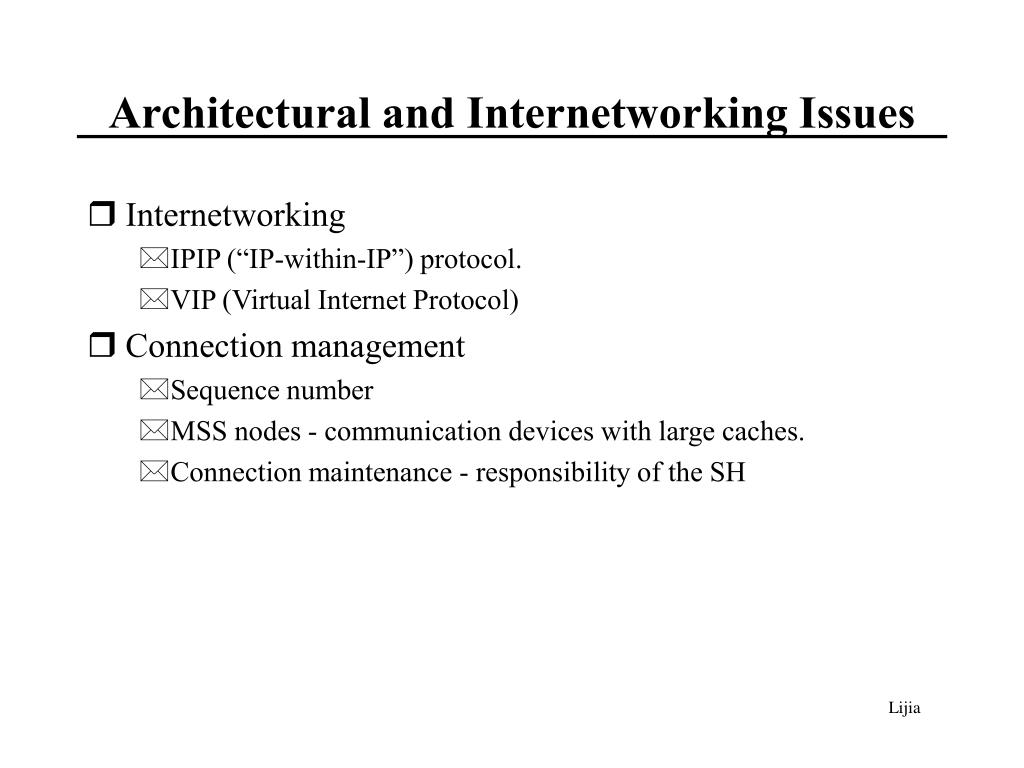 Architectural and Internetworking Issues

Internetworking

IPIP (“IP-within-IP”) protocol.

VIP (Virtual Internet Protocol)

Connection management

Sequence number

MSS nodes - communication devices with large caches.

Connection maintenance - responsibility of the SH

Lijia